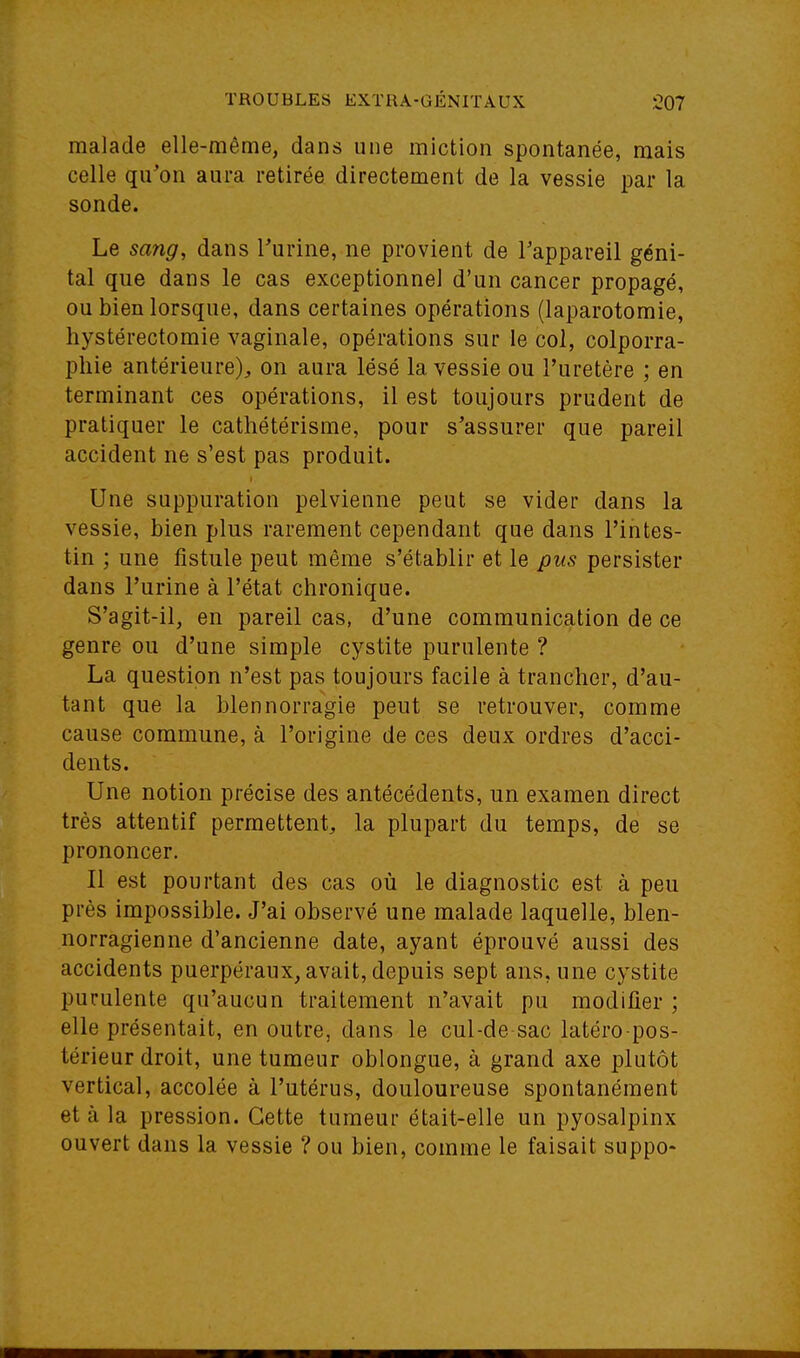 TROUBLES EXTRA-GÉNITAUX 207

malade elle-même, dans une miction spontanée, mais celle qu'on aura retirée directement de la vessie par la sonde.

Le sang, dans l'urine, ne provient de l'appareil génital que dans le cas exceptionnel d'un cancer propagé, ou bien lorsque, dans certaines opérations (laparotomie, hystérectomie vaginale, opérations sur le col, colporraphie antérieure), on aura lésé la vessie ou l'uretère ; en terminant ces opérations, il est toujours prudent de pratiquer le cathétérisme, pour s'assurer que pareil accident ne s'est pas produit.

Une suppuration pelvienne peut se vider dans la vessie, bien plus rarement cependant que dans l'intestin ; une fistule peut même s'établir et le pus persister dans l'urine à l'état chronique.

S'agit-il, en pareil cas, d'une communication de ce genre ou d'une simple cystite purulente ?

La question n'est pas toujours facile à trancher, d'autant que la blennorragie peut se retrouver, comme cause commune, à l'origine de ces deux ordres d'accidents.

Une notion précise des antécédents, un examen direct très attentif permettent, la plupart du temps, de se prononcer.

Il est pourtant des cas où le diagnostic est à peu près impossible. J'ai observé une malade laquelle, blennorragienne d'ancienne date, ayant éprouvé aussi des accidents puerpéraux, avait, depuis sept ans, une cystite purulente qu'aucun traitement n'avait pu modifier ; elle présentait, en outre, dans le cul-de-sac latéro-postérieur droit, une tumeur oblongue, à grand axe plutôt vertical, accolée à l'utérus, douloureuse spontanément et à la pression. Cette tumeur était-elle un pyosalpinx ouvert dans la vessie ? ou bien, comme le faisait suppo-